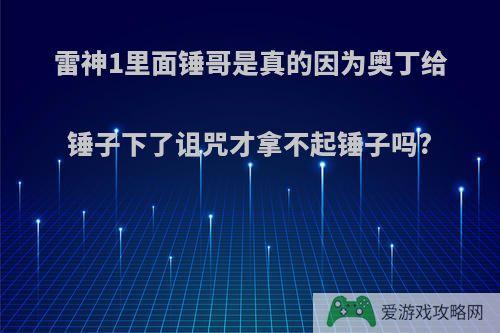 雷神1里面锤哥是真的因为奥丁给锤子下了诅咒才拿不起锤子吗?

爱游戏攻略网